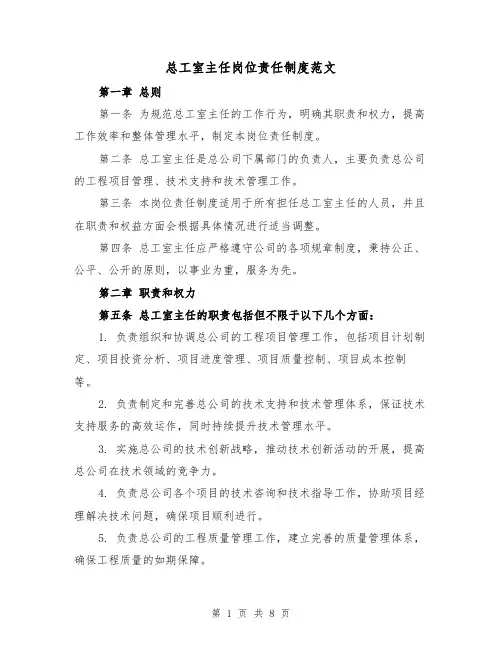 总工室主任岗位责任制度范文

第一章 总则

第一条 为规范总工室主任的工作行为，明确其职责和权力，提高工作效率和整体管理水平，制定本岗位责任制度。

第二条 总工室主任是总公司下属部门的负责人，主要负责总公司的工程项目管理、技术支持和技术管理工作。

第三条 本岗位责任制度适用于所有担任总工室主任的人员，并且在职责和权益方面会根据具体情况进行适当调整。

第四条 总工室主任应严格遵守公司的各项规章制度，秉持公正、公平、公开的原则，以事业为重，服务为先。

第二章 职责和权力

第五条 总工室主任的职责包括但不限于以下几个方面：

1. 负责组织和协调总公司的工程项目管理工作，包括项目计划制定、项目投资分析、项目进度管理、项目质量控制、项目成本控制等。

2. 负责制定和完善总公司的技术支持和技术管理体系，保证技术支持服务的高效运作，同时持续提升技术管理水平。

3. 实施总公司的技术创新战略，推动技术创新活动的开展，提高总公司在技术领域的竞争力。

4. 负责总公司各个项目的技术咨询和技术指导工作，协助项目经理解决技术问题，确保项目顺利进行。

5. 负责总公司的工程质量管理工作，建立完善的质量管理体系，确保工程质量的如期保障。

第 1 页 共 8 页